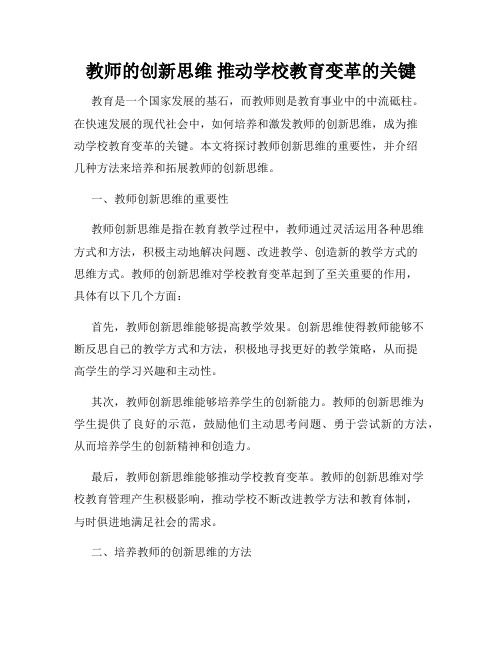 教师的创新思维 推动学校教育变革的关键

教育是一个国家发展的基石，而教师则是教育事业中的中流砥柱。在快速发展的现代社会中，如何培养和激发教师的创新思维，成为推动学校教育变革的关键。本文将探讨教师创新思维的重要性，并介绍几种方法来培养和拓展教师的创新思维。

一、教师创新思维的重要性

教师创新思维是指在教育教学过程中，教师通过灵活运用各种思维方式和方法，积极主动地解决问题、改进教学、创造新的教学方式的思维方式。教师的创新思维对学校教育变革起到了至关重要的作用，具体有以下几个方面：

首先，教师创新思维能够提高教学效果。创新思维使得教师能够不断反思自己的教学方式和方法，积极地寻找更好的教学策略，从而提高学生的学习兴趣和主动性。

其次，教师创新思维能够培养学生的创新能力。教师的创新思维为学生提供了良好的示范，鼓励他们主动思考问题、勇于尝试新的方法，从而培养学生的创新精神和创造力。

最后，教师创新思维能够推动学校教育变革。教师的创新思维对学校教育管理产生积极影响，推动学校不断改进教学方法和教育体制，与时俱进地满足社会的需求。

二、培养教师的创新思维的方法